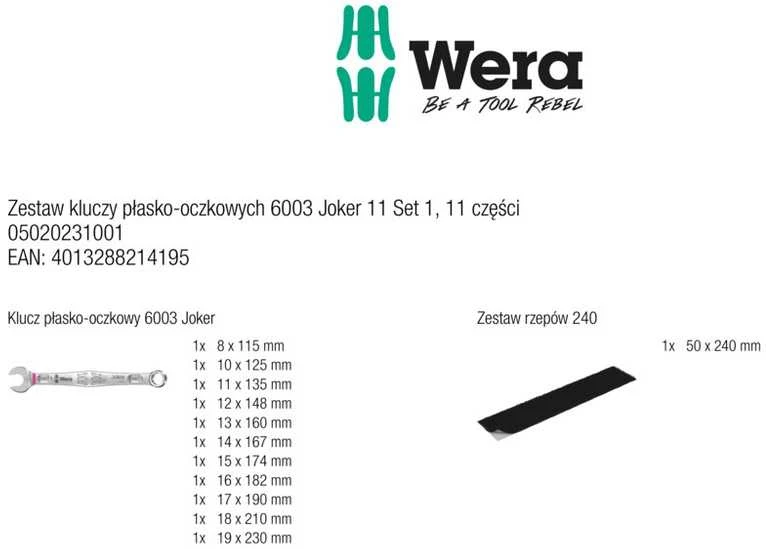 Wera
BE A TOOL REBEL

Zestaw kluczy płasko-oczkowych 6003 Joker 11 Set 1, 11 części
05020231001
EAN: 4013288214195

Klucz płasko-oczkowy 6003 Joker

1x 8 x 115 mm
1x 10 x 125 mm
1x 11 x 135 mm
1x 12 x 148 mm
1x 13 x 160 mm
1x 14 x 167 mm
1x 15 x 174 mm
1x 16 x 182 mm
1x 17 x 190 mm
1x 18 x 210 mm
1x 19 x 230 mm

Zestaw rzepów 240

1x 50 x 240 mm